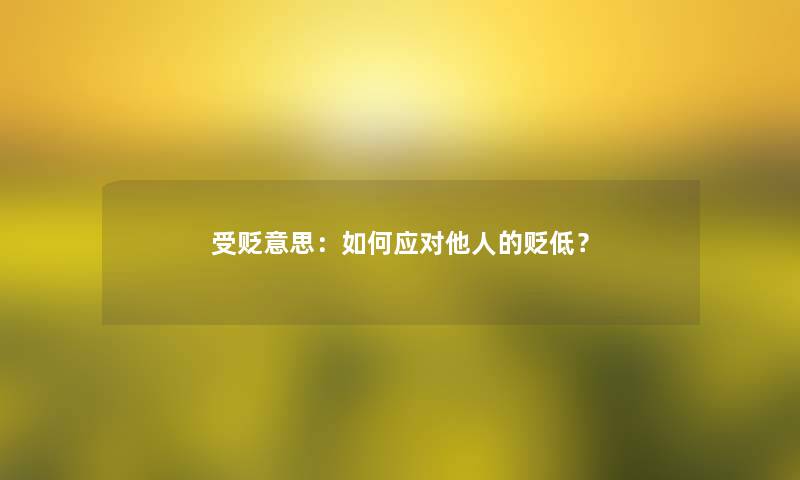 受贬意思：如何应对他人的贬低？